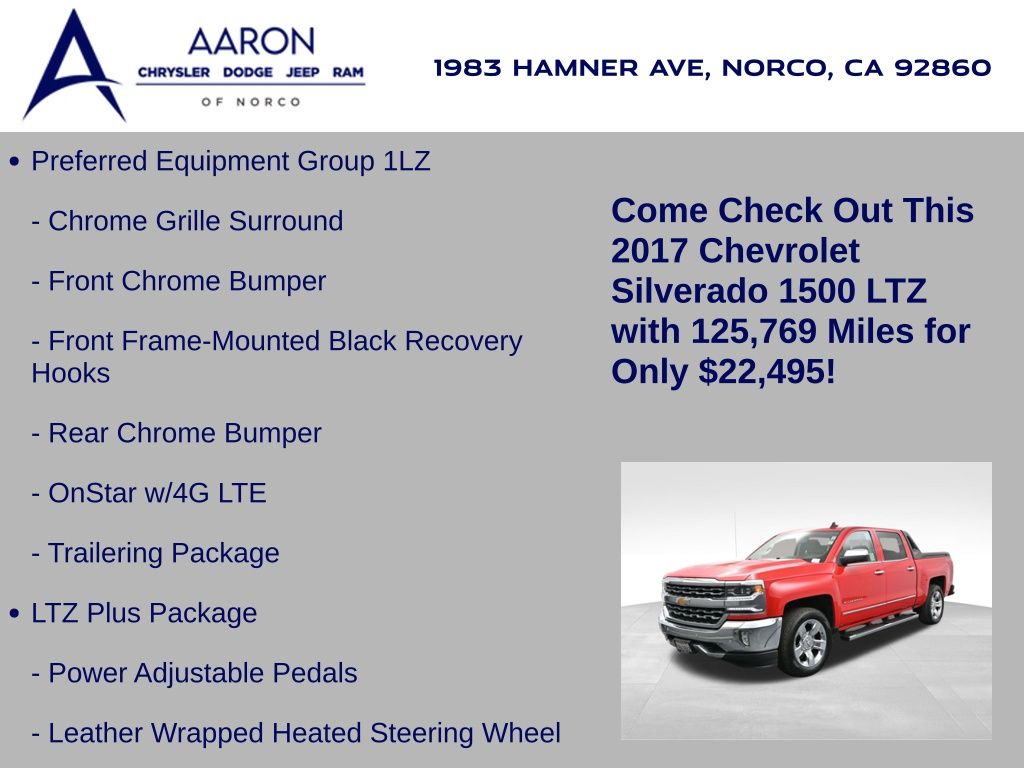 AARON
CHRYSLER DODGE JEEP RAM
OF NORCO

1983 HAMNER AVE, NORCO, CA 92860

• Preferred Equipment Group 1LZ

- Chrome Grille Surround

- Front Chrome Bumper

- Front Frame-Mounted Black Recovery Hooks

- Rear Chrome Bumper

- OnStar w/4G LTE

- Trailering Package

• LTZ Plus Package

- Power Adjustable Pedals

- Leather Wrapped Heated Steering Wheel

Come Check Out This 2017 Chevrolet Silverado 1500 LTZ with 125,769 Miles for Only $22,495!